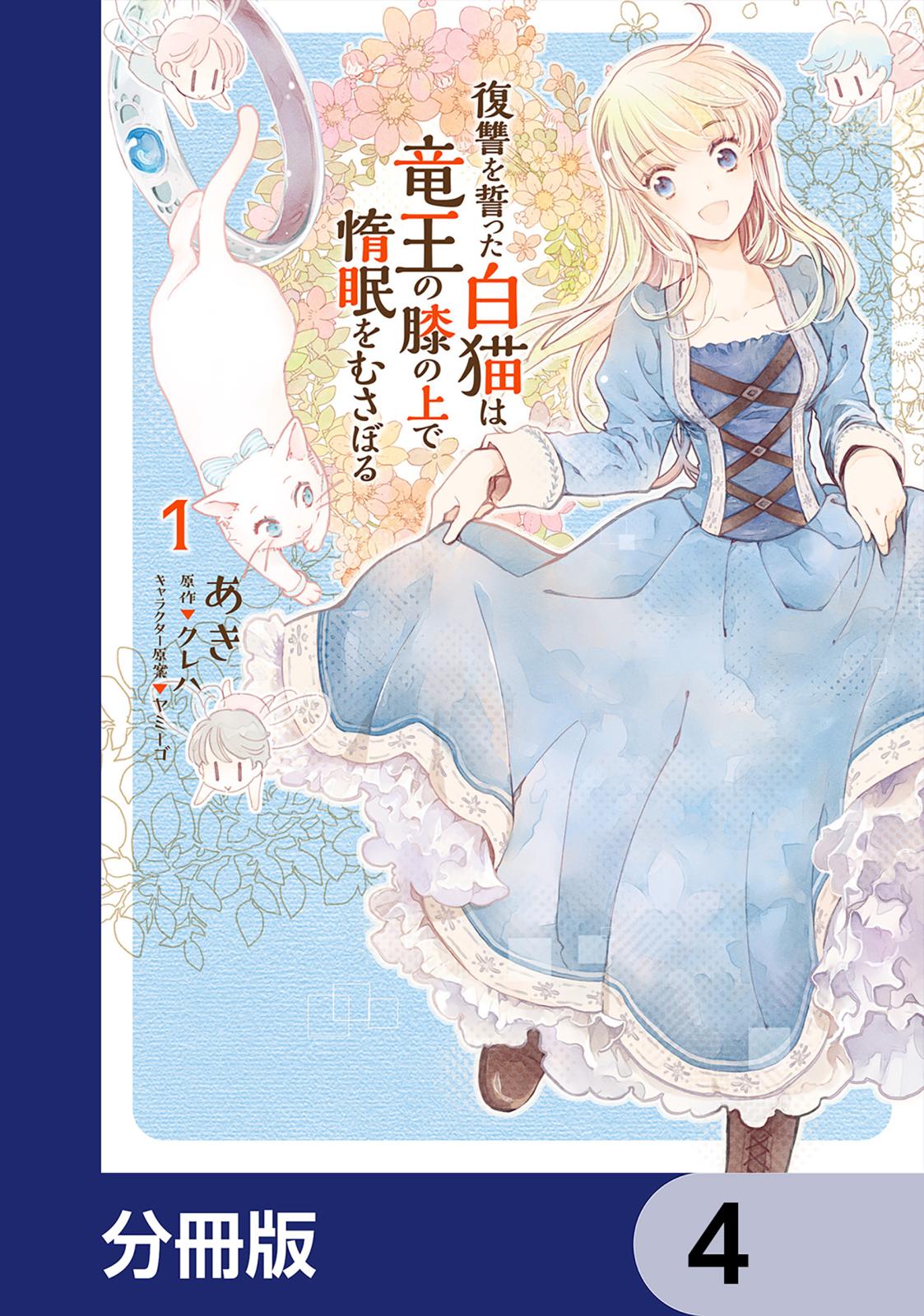 復讐を誓った白猫は竜王の膝の上で惰眠をむさぼる

1

あき

原作▼クレハ

キャラクター原案▼ヤミーゴ

分冊版

4